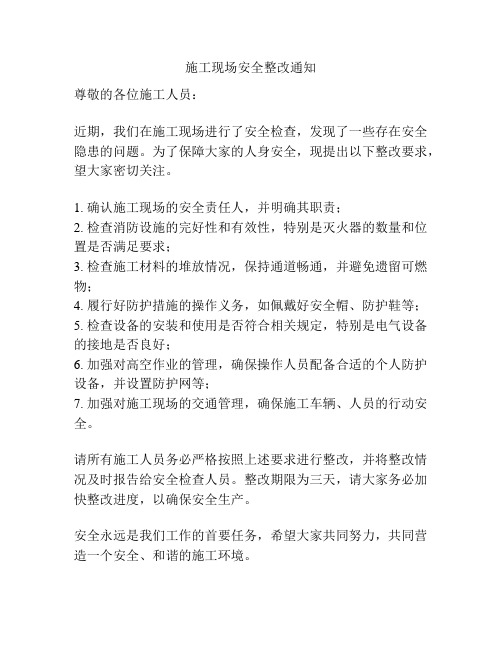 施工现场安全整改通知

尊敬的各位施工人员：

近期，我们在施工现场进行了安全检查，发现了一些存在安全隐患的问题。为了保障大家的人身安全，现提出以下整改要求，望大家密切关注。

1. 确认施工现场的安全责任人，并明确其职责；
2. 检查消防设施的完好性和有效性，特别是灭火器的数量和位置是否满足要求；
3. 检查施工材料的堆放情况，保持通道畅通，并避免遗留可燃物；
4. 履行好防护措施的操作义务，如佩戴好安全帽、防护鞋等；
5. 检查设备的安装和使用是否符合相关规定，特别是电气设备的接地是否良好；
6. 加强对高空作业的管理，确保操作人员配备合适的个人防护设备，并设置防护网等；
7. 加强对施工现场的交通管理，确保施工车辆、人员的行动安全。

请所有施工人员务必严格按照上述要求进行整改，并将整改情况及时报告给安全检查人员。整改期限为三天，请大家务必加快整改进度，以确保安全生产。

安全永远是我们工作的首要任务，希望大家共同努力，共同营造一个安全、和谐的施工环境。